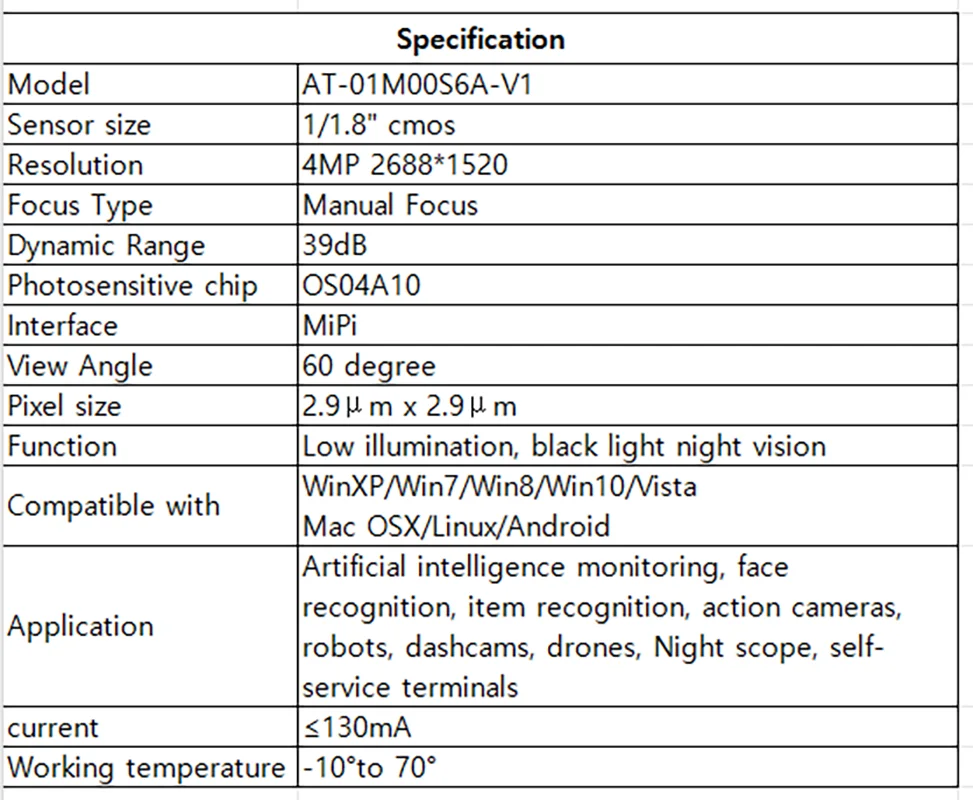 | Specification | |
|---|---|
| Model | AT-01M00S6A-V1 |
| Sensor size | 1/1.8" cmos |
| Resolution | 4MP 2688*1520 |
| Focus Type | Manual Focus |
| Dynamic Range | 39dB |
| Photosensitive chip | OS04A10 |
| Interface | MiPi |
| View Angle | 60 degree |
| Pixel size | 2.9μm x 2.9μm |
| Function | Low illumination, black light night vision |
| Compatible with | WinXP/Win7/Win8/Win10/Vista Mac OSX/Linux/Android |
| Application | Artificial intelligence monitoring, face recognition, item recognition, action cameras, robots, dashcams, drones, Night scope, self-service terminals |
| current | ≤130mA |
| Working temperature | -10°to 70° |